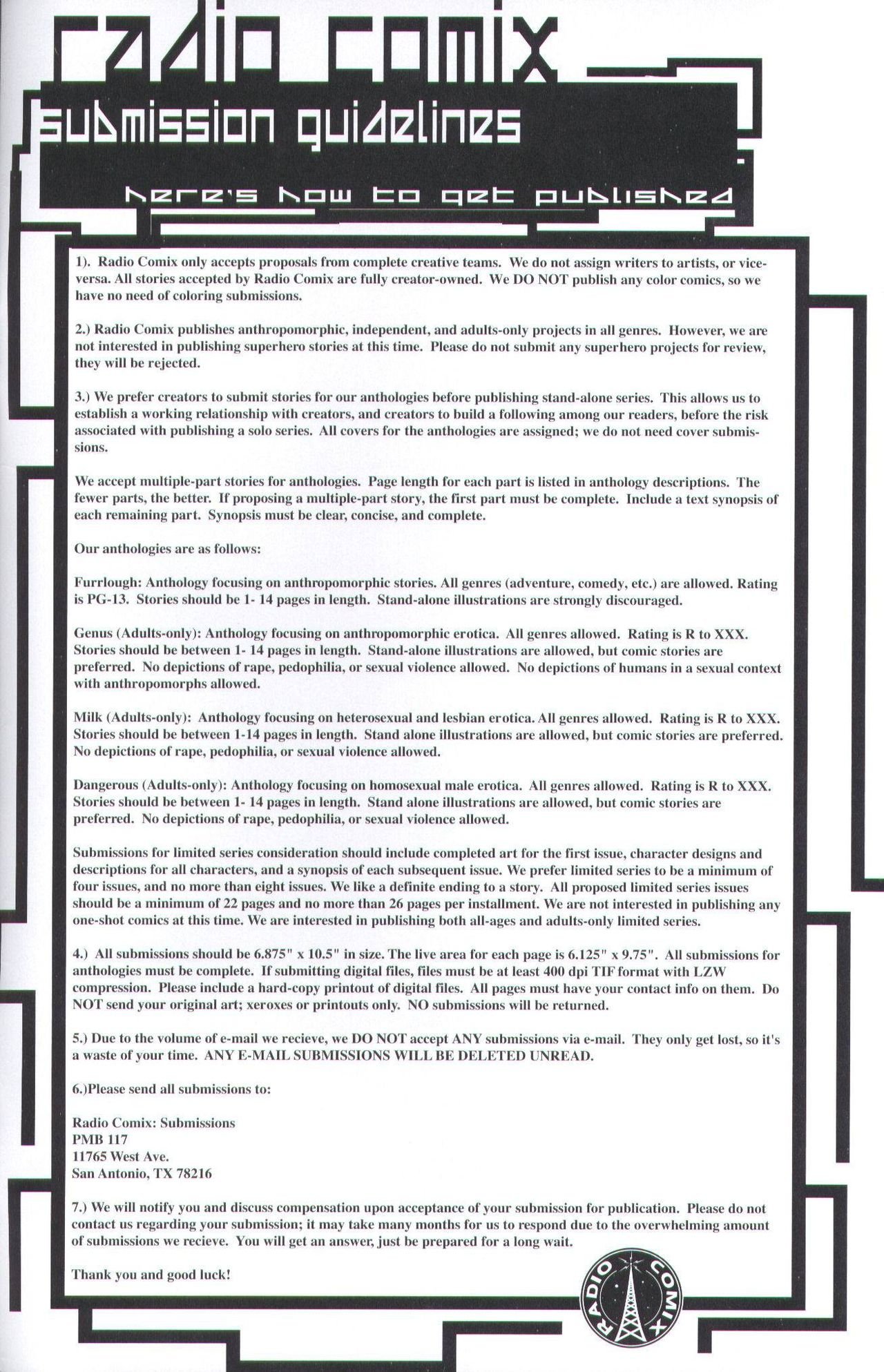 radio comix

submission guidelines

here's how to get published

1). Radio Comix only accepts proposals from complete creative teams. We do not assign writers to artists, or vice-versa. All stories accepted by Radio Comix are fully creator-owned. We DO NOT publish any color comics, so we have no need of coloring submissions.

2.) Radio Comix publishes anthropomorphic, independent, and adults-only projects in all genres. However, we are not interested in publishing superhero stories at this time. Please do not submit any superhero projects for review, they will be rejected.

3.) We prefer creators to submit stories for our anthologies before publishing stand-alone series. This allows us to establish a working relationship with creators, and creators to build a following among our readers, before the risk associated with publishing a solo series. All covers for the anthologies are assigned; we do not need cover submissions.

We accept multiple-part stories for anthologies. Page length for each part is listed in anthology descriptions. The fewer parts, the better. If proposing a multiple-part story, the first part must be complete. Include a text synopsis of each remaining part. Synopsis must be clear, concise, and complete.

Our anthologies are as follows:

Furrlough: Anthology focusing on anthropomorphic stories. All genres (adventure, comedy, etc.) are allowed. Rating is PG-13. Stories should be 1- 14 pages in length. Stand-alone illustrations are strongly discouraged.

Genus (Adults-only): Anthology focusing on anthropomorphic erotica. All genres allowed. Rating is R to XXX. Stories should be between 1- 14 pages in length. Stand-alone illustrations are allowed, but comic stories are preferred. No depictions of rape, pedophilia, or sexual violence allowed. No depictions of humans in a sexual context with anthropomorphs allowed.

Milk (Adults-only): Anthology focusing on heterosexual and lesbian erotica. All genres allowed. Rating is R to XXX. Stories should be between 1-14 pages in length. Stand alone illustrations are allowed, but comic stories are preferred. No depictions of rape, pedophilia, or sexual violence allowed.

Dangerous (Adults-only): Anthology focusing on homosexual male erotica. All genres allowed. Rating is R to XXX. Stories should be between 1- 14 pages in length. Stand alone illustrations are allowed, but comic stories are preferred. No depictions of rape, pedophilia, or sexual violence allowed.

Submissions for limited series consideration should include completed art for the first issue, character designs and descriptions for all characters, and a synopsis of each subsequent issue. We prefer limited series to be a minimum of four issues, and no more than eight issues. We like a definite ending to a story. All proposed limited series issues should be a minimum of 22 pages and no more than 26 pages per installment. We are not interested in publishing any one-shot comics at this time. We are interested in publishing both all-ages and adults-only limited series.

4.) All submissions should be 6.875" x 10.5" in size. The live area for each page is 6.125" x 9.75". All submissions for anthologies must be complete. If submitting digital files, files must be at least 400 dpi TIF format with LZW compression. Please include a hard-copy printout of digital files. All pages must have your contact info on them. Do NOT send your original art; xeroxes or printouts only. NO submissions will be returned.

5.) Due to the volume of e-mail we recieve, we DO NOT accept ANY submissions via e-mail. They only get lost, so it's a waste of your time. ANY E-MAIL SUBMISSIONS WILL BE DELETED UNREAD.

6.)Please send all submissions to:

Radio Comix: Submissions
PMB 117
11765 West Ave.
San Antonio, TX 78216

7.) We will notify you and discuss compensation upon acceptance of your submission for publication. Please do not contact us regarding your submission; it may take many months for us to respond due to the overwhelming amount of submissions we recieve. You will get an answer, just be prepared for a long wait.

Thank you and good luck!

RADIO COMIX